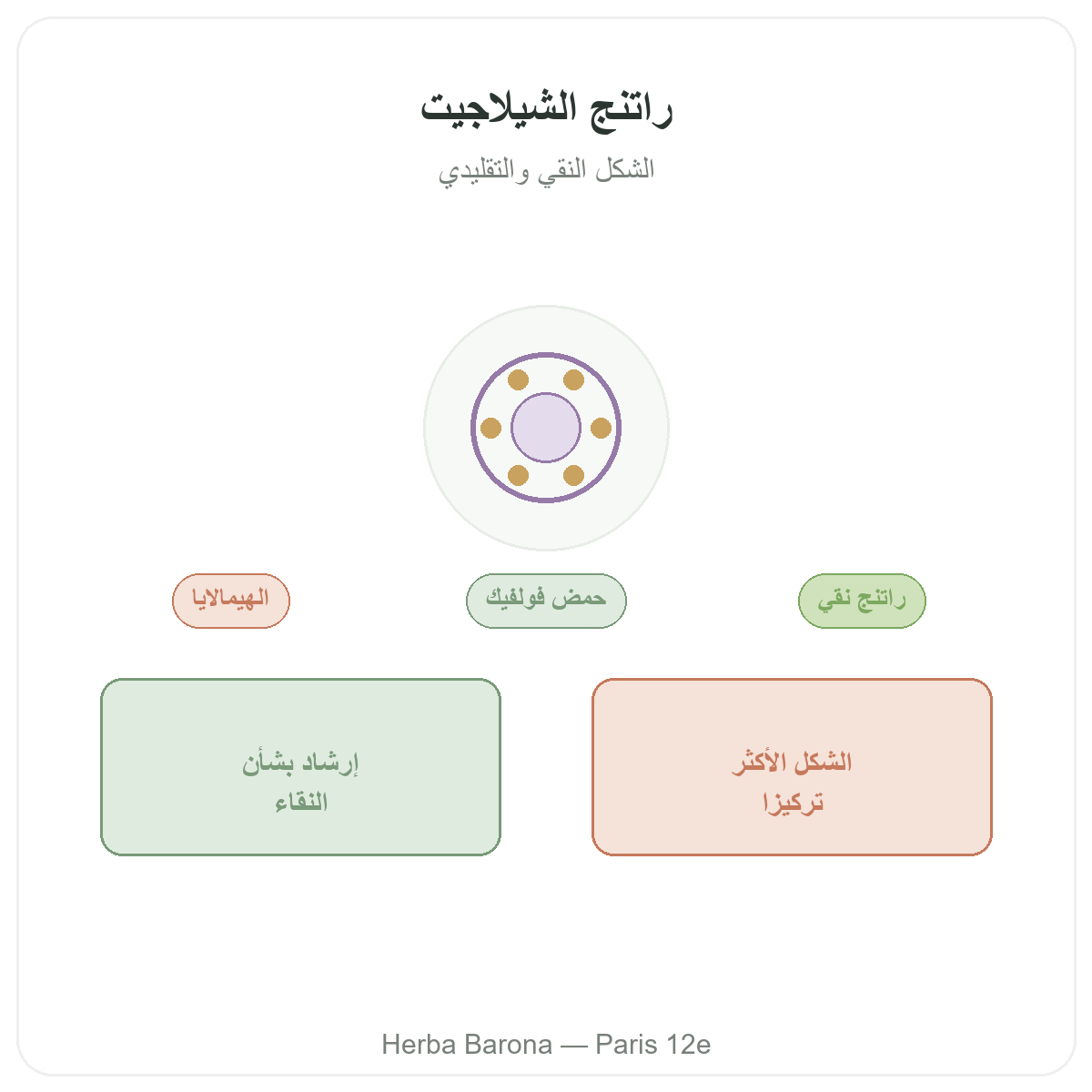 راتنج الشيلاجيت
الشكل النقي والتقليدي

راتنج نقي
حمض فولفيك
الهيمالايا

الشكل الأكثر تركيزا

إرشاد بشأن النقاء

Herba Barona — Paris 12e